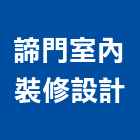 諦門室內
裝修設計